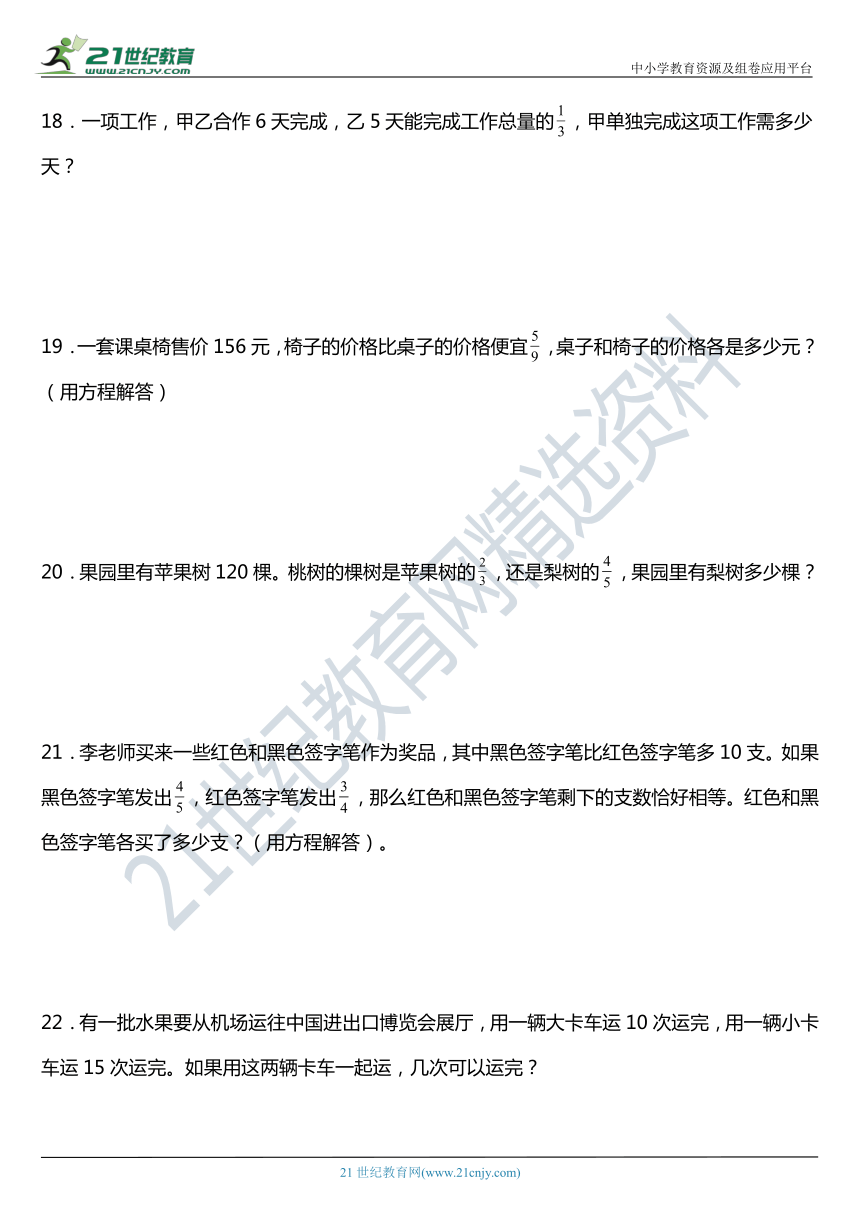 21世纪教育
www.21cnjy.com
中小学教育资源及组卷应用平台

18．一项工作，甲乙合作 6 天完成，乙 5 天能完成工作总量的$\frac{1}{3}$，甲单独完成这项工作需多少天？

19．一套课桌椅售价 156 元，椅子的价格比桌子的价格便宜$\frac{5}{9}$，桌子和椅子的价格各是多少元？（用方程解答）

20．果园里有苹果树 120 棵。桃树的棵树是苹果树的$\frac{2}{3}$，还是梨树的$\frac{4}{5}$，果园里有梨树多少棵？

21．李老师买来一些红色和黑色签字笔作为奖品，其中黑色签字笔比红色签字笔多 10 支。如果黑色签字笔发出$\frac{4}{5}$，红色签字笔发出$\frac{3}{4}$，那么红色和黑色签字笔剩下的支数恰好相等。红色和黑色签字笔各买了多少支？（用方程解答）。

22．有一批水果要从机场运往中国进出口博览会展厅，用一辆大卡车运 10 次运完，用一辆小卡车运 15 次运完。如果用这两辆卡车一起运，几次可以运完？

21世纪教育网精选资料

21 世纪教育网(www.21cnjy.com)